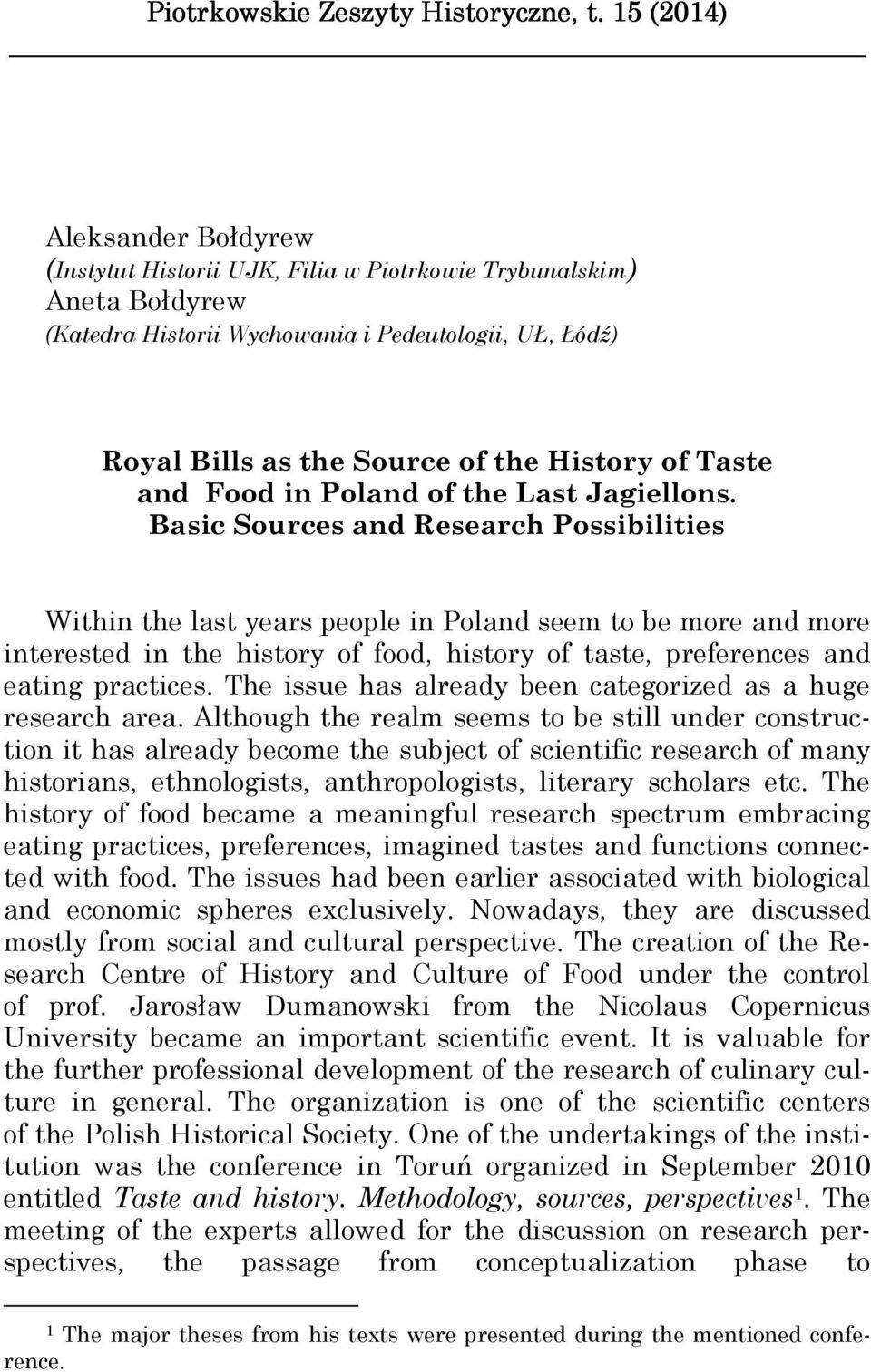 Piotrkowskie Zeszyty Historyczne, t. 15 (2014)

Aleksander Bołdyrew
(Instytut Historii UJK, Filia w Piotrkowie Trybunalskim)
Aneta Bołdyrew
(Katedra Historii Wychowania i Pedeutologii, UŁ, Łódź)

Royal Bills as the Source of the History of Taste and Food in Poland of the Last Jagiellons. Basic Sources and Research Possibilities

Within the last years people in Poland seem to be more and more interested in the history of food, history of taste, preferences and eating practices. The issue has already been categorized as a huge research area. Although the realm seems to be still under construction it has already become the subject of scientific research of many historians, ethnologists, anthropologists, literary scholars etc. The history of food became a meaningful research spectrum embracing eating practices, preferences, imagined tastes and functions connected with food. The issues had been earlier associated with biological and economic spheres exclusively. Nowadays, they are discussed mostly from social and cultural perspective. The creation of the Research Centre of History and Culture of Food under the control of prof. Jarosław Dumanowski from the Nicolaus Copernicus University became an important scientific event. It is valuable for the further professional development of the research of culinary culture in general. The organization is one of the scientific centers of the Polish Historical Society. One of the undertakings of the institution was the conference in Toruń organized in September 2010 entitled Taste and history. Methodology, sources, perspectives$^1$. The meeting of the experts allowed for the discussion on research perspectives, the passage from conceptualization phase to

$^1$ The major theses from his texts were presented during the mentioned conference.